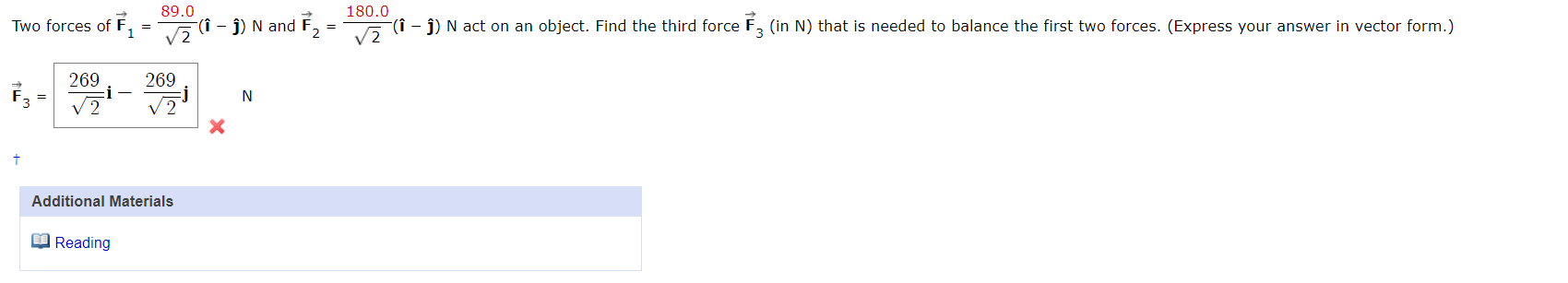 Two forces of $\vec{F}_1 = \frac{89.0}{\sqrt{2}}(\hat{i} - \hat{j})$ N and $\vec{F}_2 = \frac{180.0}{\sqrt{2}}(\hat{i} - \hat{j})$ N act on an object. Find the third force $\vec{F}_3$ (in N) that is needed to balance the first two forces. (Express your answer in vector form.)

$\vec{F}_3 = \frac{269}{\sqrt{2}}\mathbf{i} - \frac{269}{\sqrt{2}}\mathbf{j}$ N

†

Additional Materials

Reading